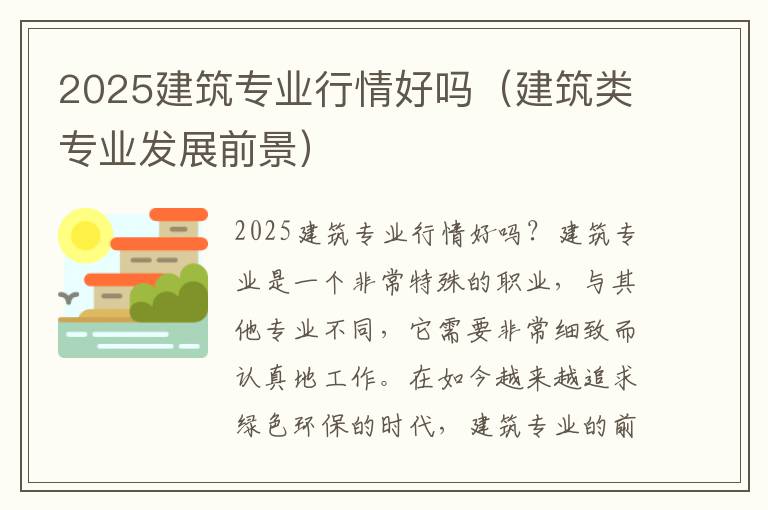 2025建筑专业行情好吗（建筑类专业发展前景）

2025建筑专业行情好吗？建筑专业是一个非常特殊的职业，与其他专业不同，它需要非常细致而认真地工作。在如今越来越追求绿色环保的时代，建筑专业的前